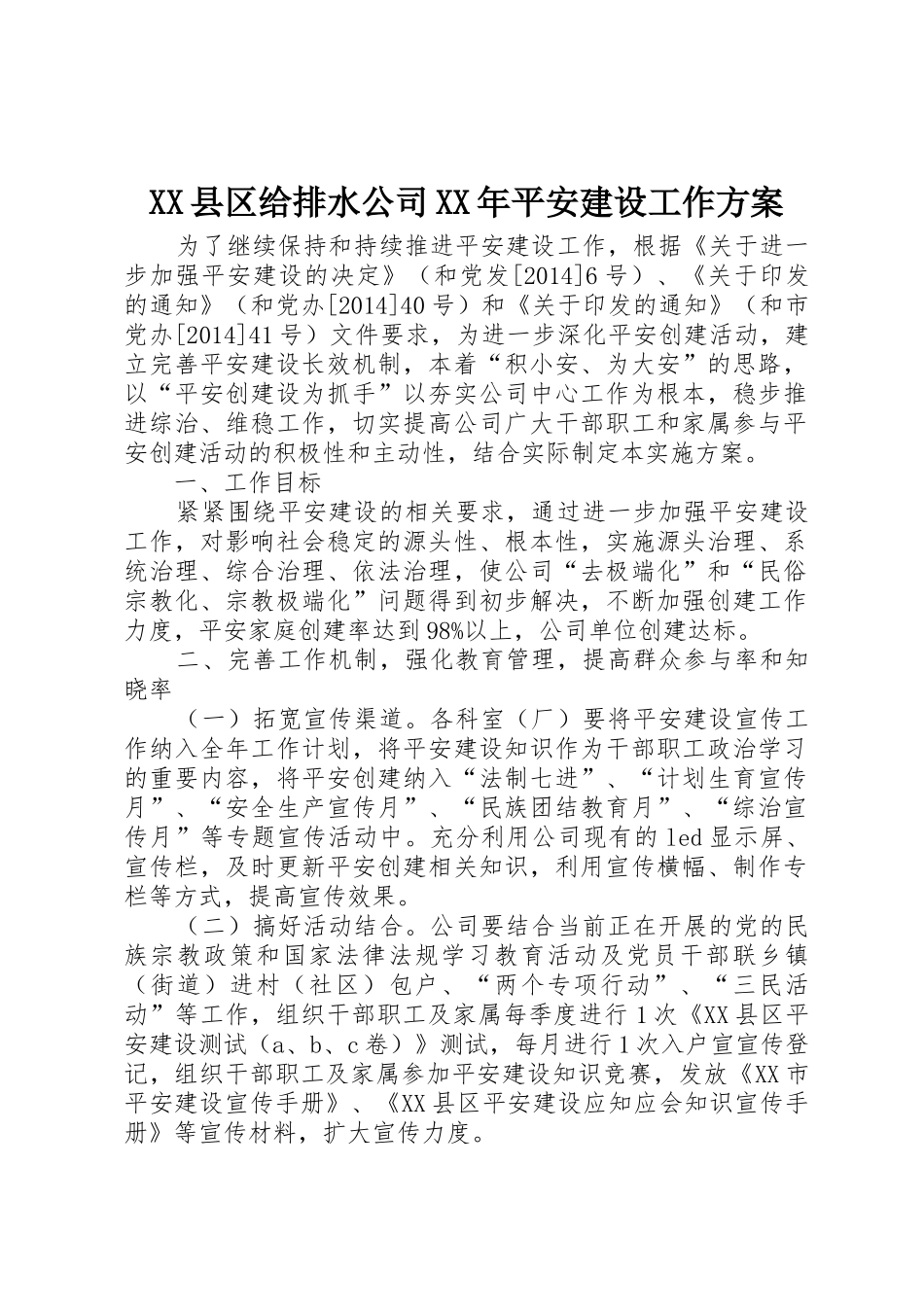 XX县区给排水公司XX年平安建设工作方案

为了继续保持和持续推进平安建设工作，根据《关于进一步加强平安建设的决定》（和党发[2014]6号）、《关于印发的通知》（和党办[2014]40号）和《关于印发的通知》（和市党办[2014]41号）文件要求，为进一步深化平安创建活动，建立完善平安建设长效机制，本着“积小安、为大安”的思路，以“平安创建设为抓手”以夯实公司中心工作为根本，稳步推进综治、维稳工作，切实提高公司广大干部职工和家属参与平安创建活动的积极性和主动性，结合实际制定本实施方案。

一、工作目标

紧紧围绕平安建设的相关要求，通过进一步加强平安建设工作，对影响社会稳定的源头性、根本性，实施源头治理、系统治理、综合治理、依法治理，使公司“去极端化”和“民俗宗教化、宗教极端化”问题得到初步解决，不断加强创建工作力度，平安家庭创建率达到98%以上，公司单位创建达标。

二、完善工作机制，强化教育管理，提高群众参与率和知晓率

（一）拓宽宣传渠道。各科室（厂）要将平安建设宣传工作纳入全年工作计划，将平安建设知识作为干部职工政治学习的重要内容，将平安创建纳入“法制七进”、“计划生育宣传月”、“安全生产宣传月”、“民族团结教育月”、“综治宣传月”等专题宣传活动中。充分利用公司现有的led显示屏、宣传栏，及时更新平安创建相关知识，利用宣传横幅、制作专栏等方式，提高宣传效果。

（二）搞好活动结合。公司要结合当前正在开展的党的民族宗教政策和国家法律法规学习教育活动及党员干部联乡镇（街道）进村（社区）包户、“两个专项行动”、“三民活动”等工作，组织干部职工及家属每季度进行1次《XX县区平安建设测试（a、b、c卷）》测试，每月进行1次入户宣宣传登记，组织干部职工及家属参加平安建设知识竞赛，发放《XX市平安建设宣传手册》、《XX县区平安建设应知应会知识宣传手册》等宣传材料，扩大宣传力度。